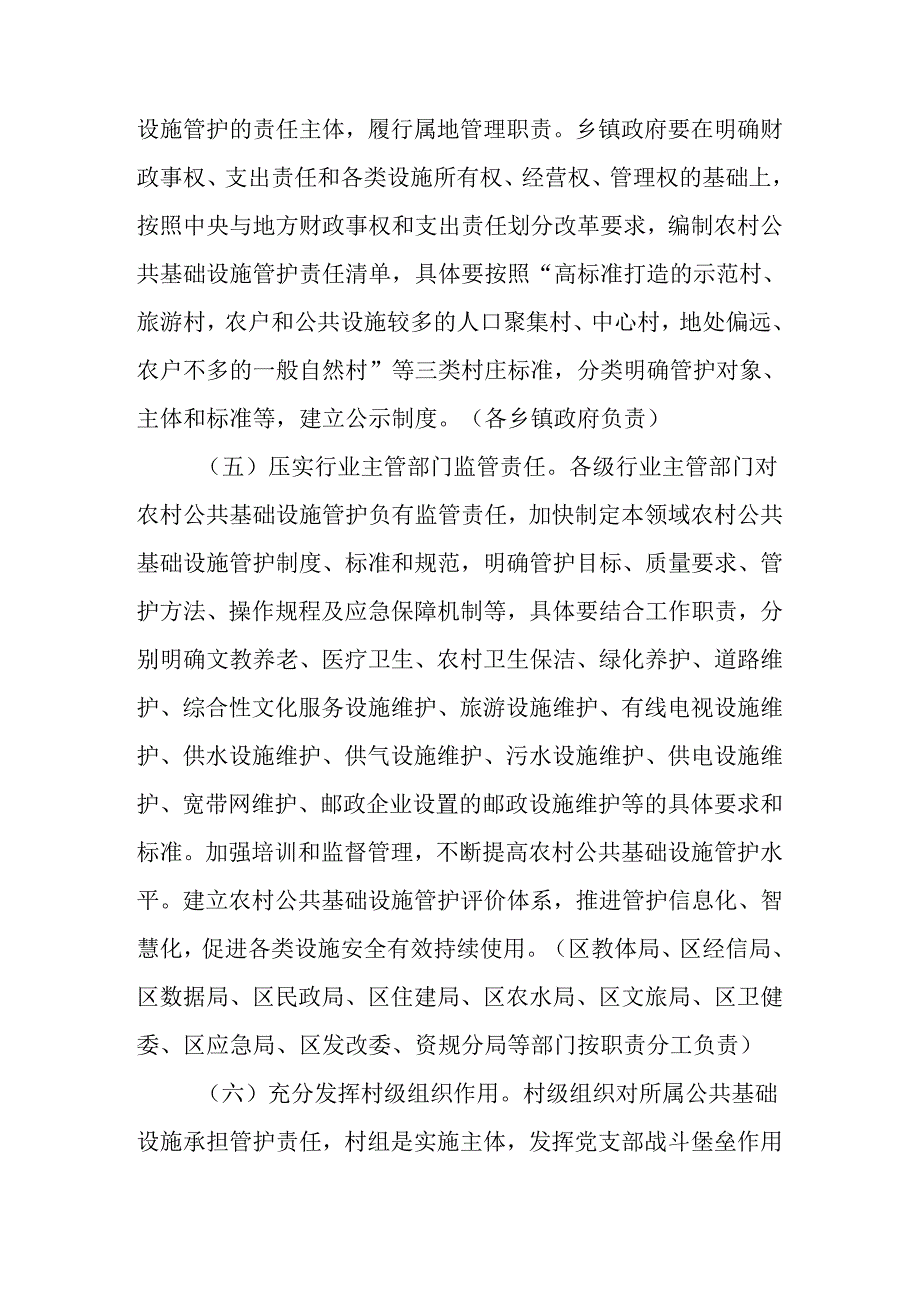 设施管护的责任主体，履行属地管理职责。乡镇政府要在明确财政事权、支出责任和各类设施所有权、经营权、管理权的基础上，按照中央与地方财政事权和支出责任划分改革要求，编制农村公共基础设施管护责任清单，具体要按照“高标准打造的示范村、旅游村，农户和公共设施较多的人口聚集村、中心村，地处偏远、农户不多的一般自然村”等三类村庄标准，分类明确管护对象、主体和标准等，建立公示制度。（各乡镇政府负责）

（五）压实行业主管部门监管责任。各级行业主管部门对农村公共基础设施管护负有监管责任，加快制定本领域农村公共基础设施管护制度、标准和规范，明确管护目标、质量要求、管护方法、操作规程及应急保障机制等，具体要结合工作职责，分别明确文教养老、医疗卫生、农村卫生保洁、绿化养护、道路维护、综合性文化服务设施维护、旅游设施维护、有线电视设施维护、供水设施维护、供气设施维护、污水设施维护、供电设施维护、宽带网维护、邮政企业设置的邮政设施维护等的具体要求和标准。加强培训和监督管理，不断提高农村公共基础设施管护水平。建立农村公共基础设施管护评价体系，推进管护信息化、智慧化，促进各类设施安全有效持续使用。（区教体局、区经信局、区数据局、区民政局、区住建局、区农水局、区文旅局、区卫健委、区应急局、区发改委、资规分局等部门按职责分工负责）

（六）充分发挥村级组织作用。村级组织对所属公共基础设施承担管护责任，村组是实施主体，发挥党支部战斗堡垒作用